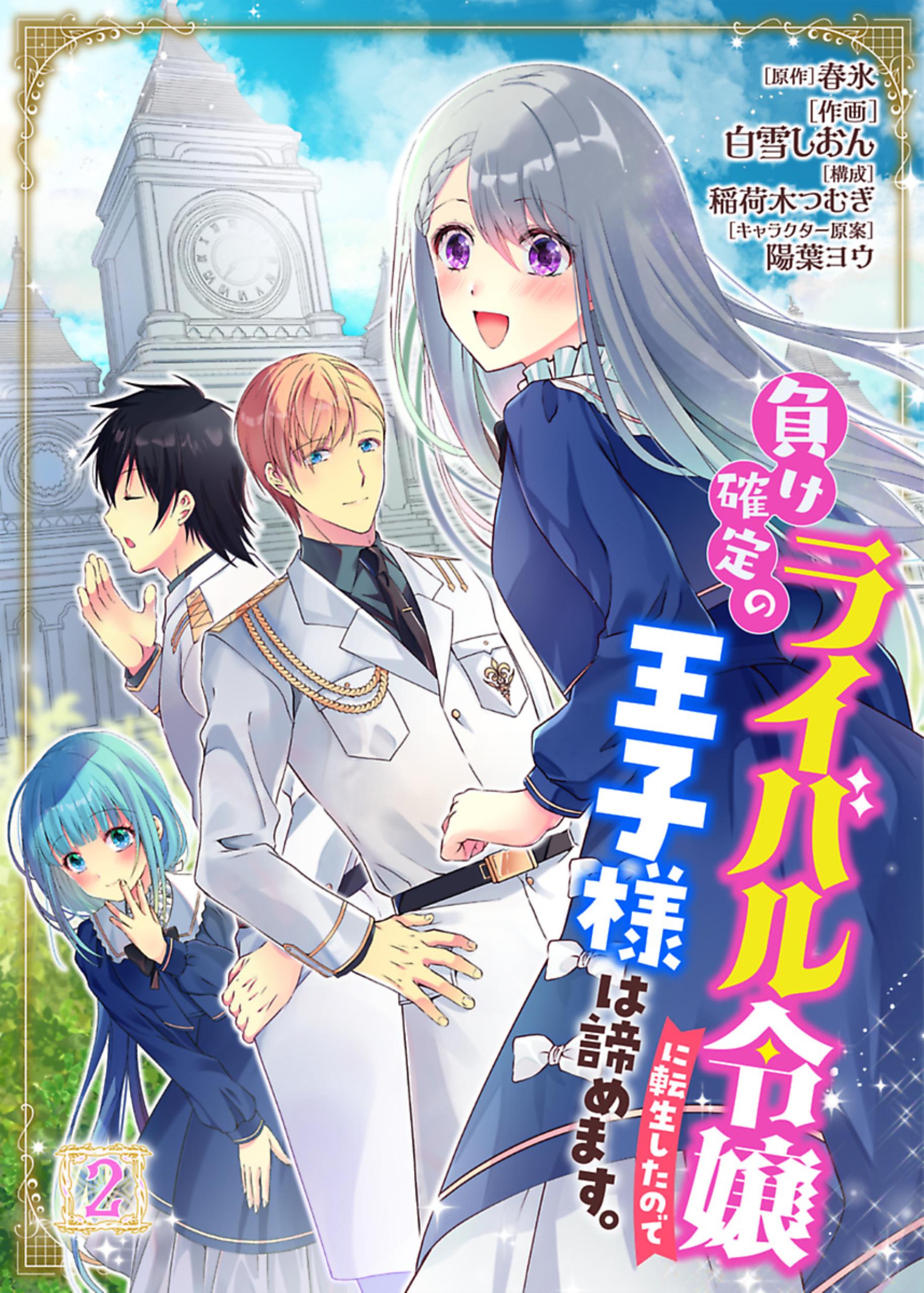 [原作] 春氷
[作画] 白雪しおん
[構成] 稲荷木つむぎ
[キャラクター原案] 陽葉ヨウ

負け確定のライバル令嬢に転生したので王子様は諦めます。

2